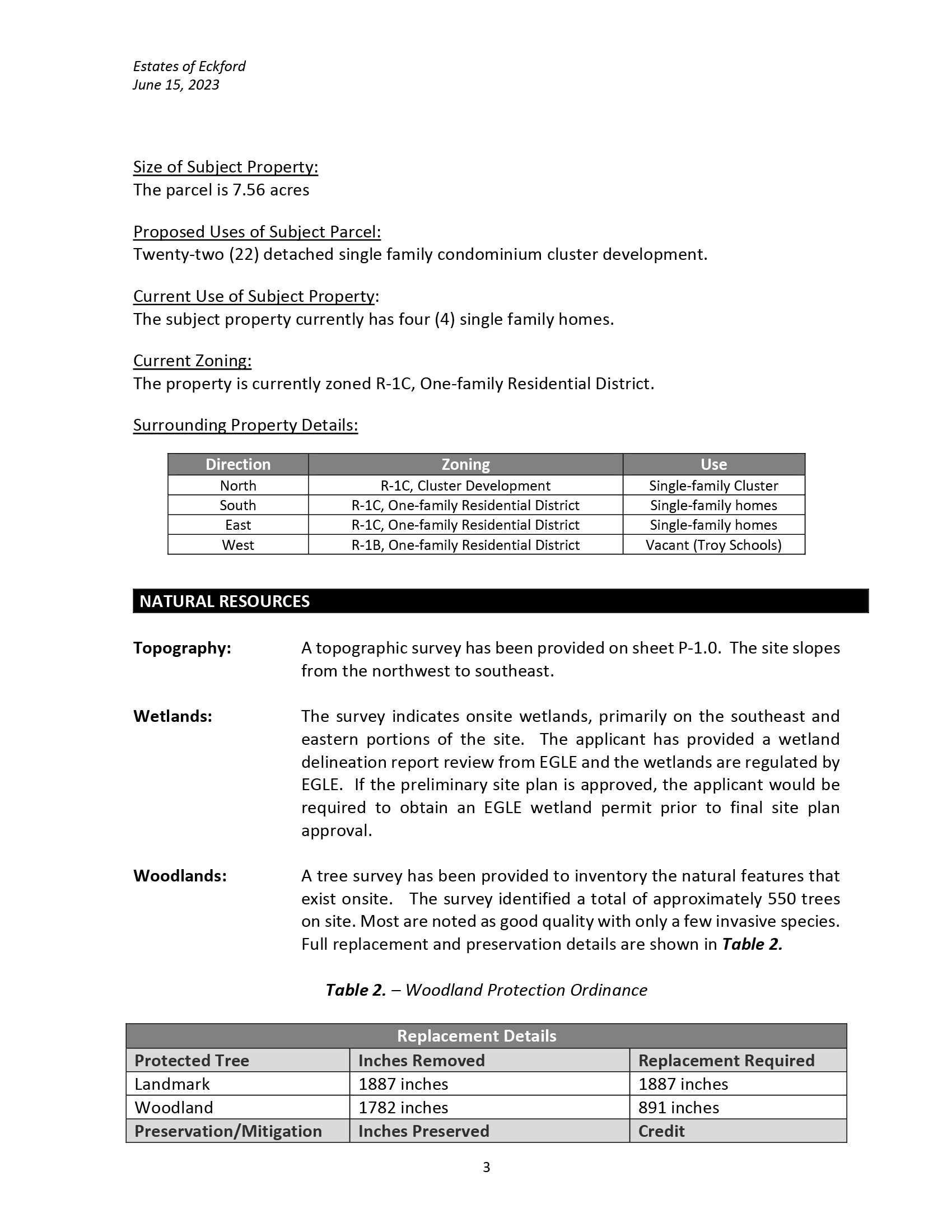 Estates of Eckford
June 15, 2023

Size of Subject Property:
The parcel is 7.56 acres

Proposed Uses of Subject Parcel:
Twenty-two (22) detached single family condominium cluster development.

Current Use of Subject Property:
The subject property currently has four (4) single family homes.

Current Zoning:
The property is currently zoned R-1C, One-family Residential District.

Surrounding Property Details:

| Direction | Zoning | Use |
|---|---|---|
| North | R-1C, Cluster Development | Single-family Cluster |
| South | R-1C, One-family Residential District | Single-family homes |
| East | R-1C, One-family Residential District | Single-family homes |
| West | R-1B, One-family Residential District | Vacant (Troy Schools) |

NATURAL RESOURCES

Topography: A topographic survey has been provided on sheet P-1.0. The site slopes from the northwest to southeast.

Wetlands: The survey indicates onsite wetlands, primarily on the southeast and eastern portions of the site. The applicant has provided a wetland delineation report review from EGLE and the wetlands are regulated by EGLE. If the preliminary site plan is approved, the applicant would be required to obtain an EGLE wetland permit prior to final site plan approval.

Woodlands: A tree survey has been provided to inventory the natural features that exist onsite. The survey identified a total of approximately 550 trees on site. Most are noted as good quality with only a few invasive species. Full replacement and preservation details are shown in Table 2.

Table 2. – Woodland Protection Ordinance

| Replacement Details | | |
|---|---|---|
| Protected Tree | Inches Removed | Replacement Required |
| Landmark | 1887 inches | 1887 inches |
| Woodland | 1782 inches | 891 inches |
| Preservation/Mitigation | Inches Preserved | Credit |

3